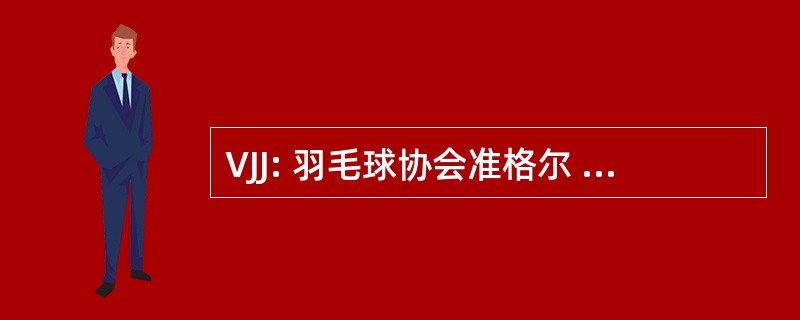 VJJ: 羽毛球协会准格尔 ...